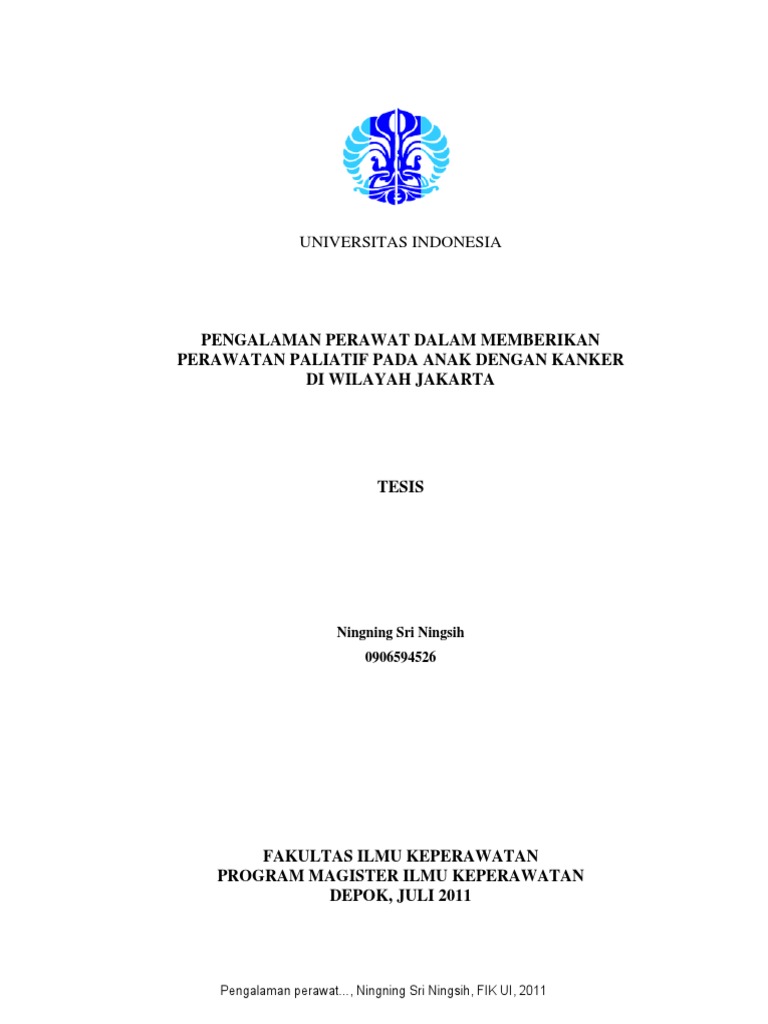 UNIVERSITAS INDONESIA

PENGALAMAN PERAWAT DALAM MEMBERIKAN PERAWATAN PALIATIF PADA ANAK DENGAN KANKER DI WILAYAH JAKARTA

TESIS

Ningning Sri Ningsih
0906594526

FAKULTAS ILMU KEPERAWATAN
PROGRAM MAGISTER ILMU KEPERAWATAN
DEPOK, JULI 2011

Pengalaman perawat..., Ningning Sri Ningsih, FIK UI, 2011